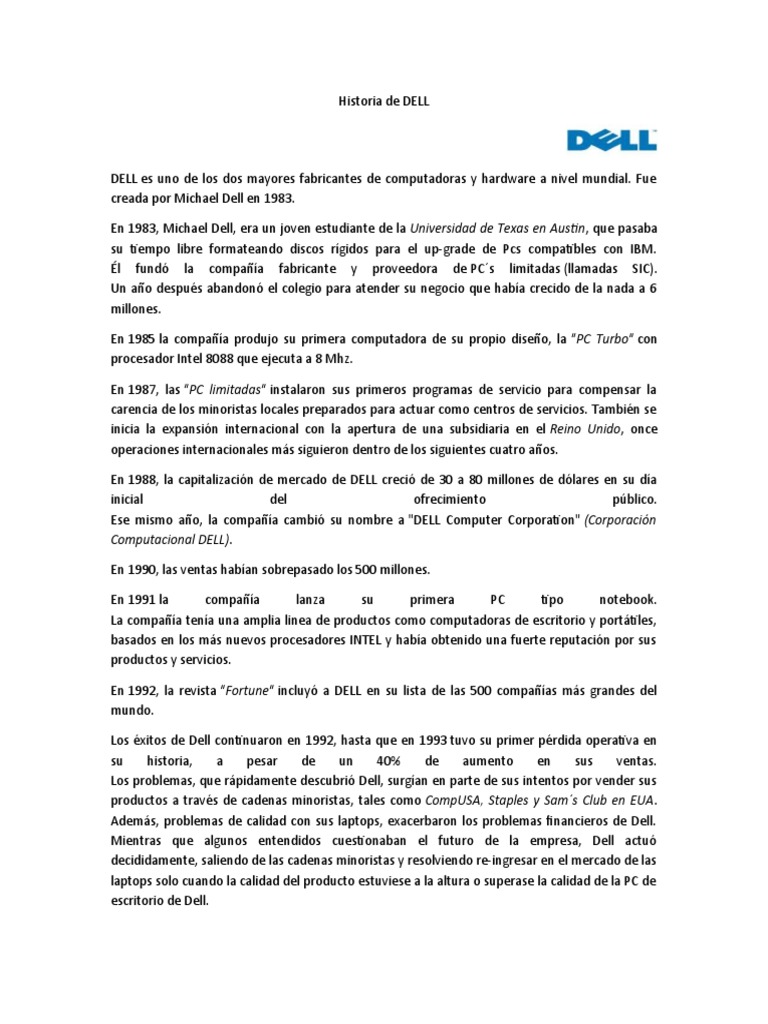 Historia de DELL

DELL

DELL es uno de los dos mayores fabricantes de computadoras y hardware a nivel mundial. Fue creada por Michael Dell en 1983.

En 1983, Michael Dell, era un joven estudiante de la Universidad de Texas en Austin, que pasaba su tiempo libre formateando discos rígidos para el up-grade de Pcs compatibles con IBM. Él fundó la compañía fabricante y proveedora de PC´s limitadas (llamadas SIC). Un año después abandonó el colegio para atender su negocio que había crecido de la nada a 6 millones.

En 1985 la compañía produjo su primera computadora de su propio diseño, la "PC Turbo" con procesador Intel 8088 que ejecuta a 8 Mhz.

En 1987, las "PC limitadas" instalaron sus primeros programas de servicio para compensar la carencia de los minoristas locales preparados para actuar como centros de servicios. También se inicia la expansión internacional con la apertura de una subsidiaria en el Reino Unido, once operaciones internacionales más siguieron dentro de los siguientes cuatro años.

En 1988, la capitalización de mercado de DELL creció de 30 a 80 millones de dólares en su día inicial del ofrecimiento público.
Ese mismo año, la compañía cambió su nombre a "DELL Computer Corporation" (Corporación Computacional DELL).

En 1990, las ventas habían sobrepasado los 500 millones.

En 1991 la compañía lanza su primera PC tipo notebook.
La compañía tenía una amplia línea de productos como computadoras de escritorio y portátiles, basados en los más nuevos procesadores INTEL y había obtenido una fuerte reputación por sus productos y servicios.

En 1992, la revista "Fortune" incluyó a DELL en su lista de las 500 compañías más grandes del mundo.

Los éxitos de Dell continuaron en 1992, hasta que en 1993 tuvo su primer pérdida operativa en su historia, a pesar de un 40% de aumento en sus ventas.
Los problemas, que rápidamente descubrió Dell, surgían en parte de sus intentos por vender sus productos a través de cadenas minoristas, tales como CompUSA, Staples y Sam´s Club en EUA.
Además, problemas de calidad con sus laptops, exacerbaron los problemas financieros de Dell.
Mientras que algunos entendidos cuestionaban el futuro de la empresa, Dell actuó decididamente, saliendo de las cadenas minoristas y resolviendo re-ingresar en el mercado de las laptops solo cuando la calidad del producto estuviese a la altura o superase la calidad de la PC de escritorio de Dell.